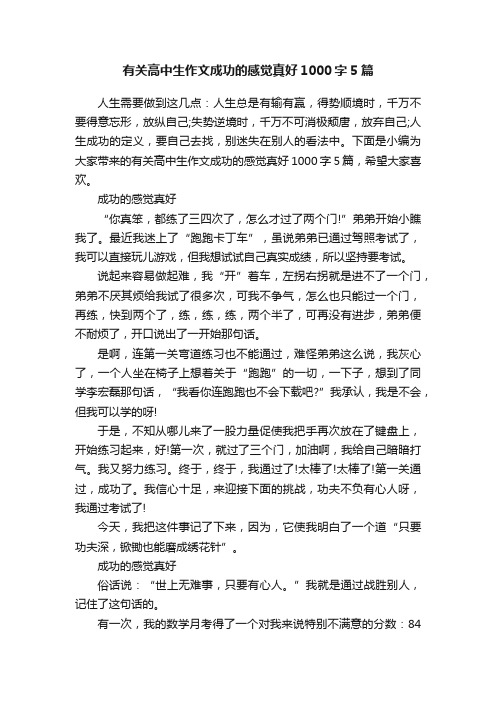 有关高中生作文成功的感觉真好1000字5篇

人生需要做到这几点：人生总是有输有赢，得势顺境时，千万不要得意忘形，放纵自己;失势逆境时，千万不可消极颓唐，放弃自己;人生成功的定义，要自己去找，别迷失在别人的看法中。下面是小编为大家带来的有关高中生作文成功的感觉真好1000字5篇，希望大家喜欢。

成功的感觉真好

“你真笨，都练了三四次了，怎么才过了两个门!”弟弟开始小瞧我了。最近我迷上了“跑跑卡丁车”，虽说弟弟已通过驾照考试了，我可以直接玩儿游戏，但我想试试自己真实成绩，所以坚持要考试。

说起来容易做起难，我“开”着车，左拐右拐就是进不了一个门，弟弟不厌其烦给我试了很多次，可我不争气，怎么也只能过一个门，再练，快到两个了，练，练，练，两个半了，可再没有进步，弟弟便不耐烦了，开口说出了一开始那句话。

是啊，连第一关弯道练习也不能通过，难怪弟弟这么说，我灰心了，一个人坐在椅子上想着关于“跑跑”的一切，一下子，想到了同学李宏磊那句话，“我看你连跑跑也不会下载吧?”我承认，我是不会，但我可以学的呀!

于是，不知从哪儿来了一股力量促使我把手再次放在了键盘上，开始练习起来，好!第一次，就过了三个门，加油啊，我给自己暗暗打气。我又努力练习。终于，终于，我通过了!太棒了!太棒了!第一关通过，成功了。我信心十足，来迎接下面的挑战，功夫不负有心人呀，我通过考试了!

今天，我把这件事记了下来，因为，它使我明白了一个道“只要功夫深，锨锄也能磨成绣花针”。

成功的感觉真好

俗话说：“世上无难事，只要有心人。”我就是通过战胜别人，记住了这句话的。

有一次，我的数学月考得了一个对我来说特别不满意的分数：84